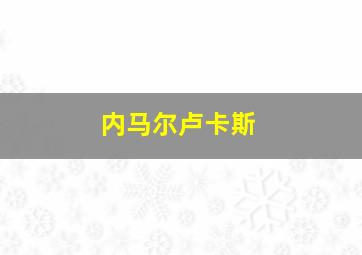 内马尔卢卡斯